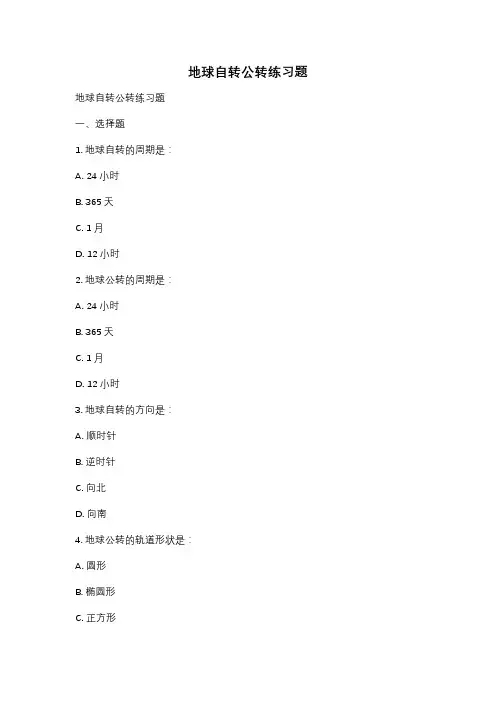 地球自转公转练习题

地球自转公转练习题

一、选择题

1. 地球自转的周期是：

A. 24 小时

B. 365 天

C. 1 月

D. 12 小时

2. 地球公转的周期是：

A. 24 小时

B. 365 天

C. 1 月

D. 12 小时

3. 地球自转的方向是：

A. 顺时针

B. 逆时针

C. 向北

D. 向南

4. 地球公转的轨道形状是：

A. 圆形

B. 椭圆形

C. 正方形